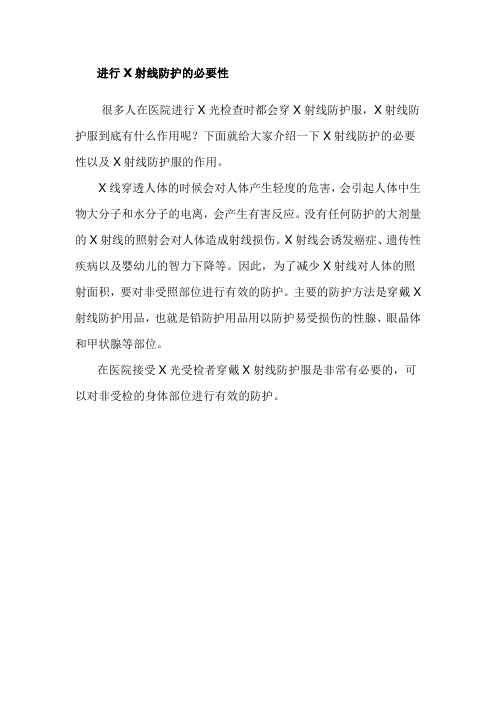 进行 X 射线防护的必要性

很多人在医院进行 X 光检查时都会穿 X 射线防护服，X 射线防护服到底有什么作用呢？下面就给大家介绍一下 X 射线防护的必要性以及 X 射线防护服的作用。

X 线穿透人体的时候会对人体产生轻度的危害，会引起人体中生物大分子和水分子的电离，会产生有害反应。没有任何防护的大剂量的 X 射线的照射会对人体造成射线损伤。X 射线会诱发癌症、遗传性疾病以及婴幼儿的智力下降等。因此，为了减少 X 射线对人体的照射面积，要对非受照部位进行有效的防护。主要的防护方法是穿戴 X 射线防护用品，也就是铅防护用品用以防护易受损伤的性腺、眼晶体和甲状腺等部位。

在医院接受 X 光受检者穿戴 X 射线防护服是非常有必要的，可以对非受检的身体部位进行有效的防护。